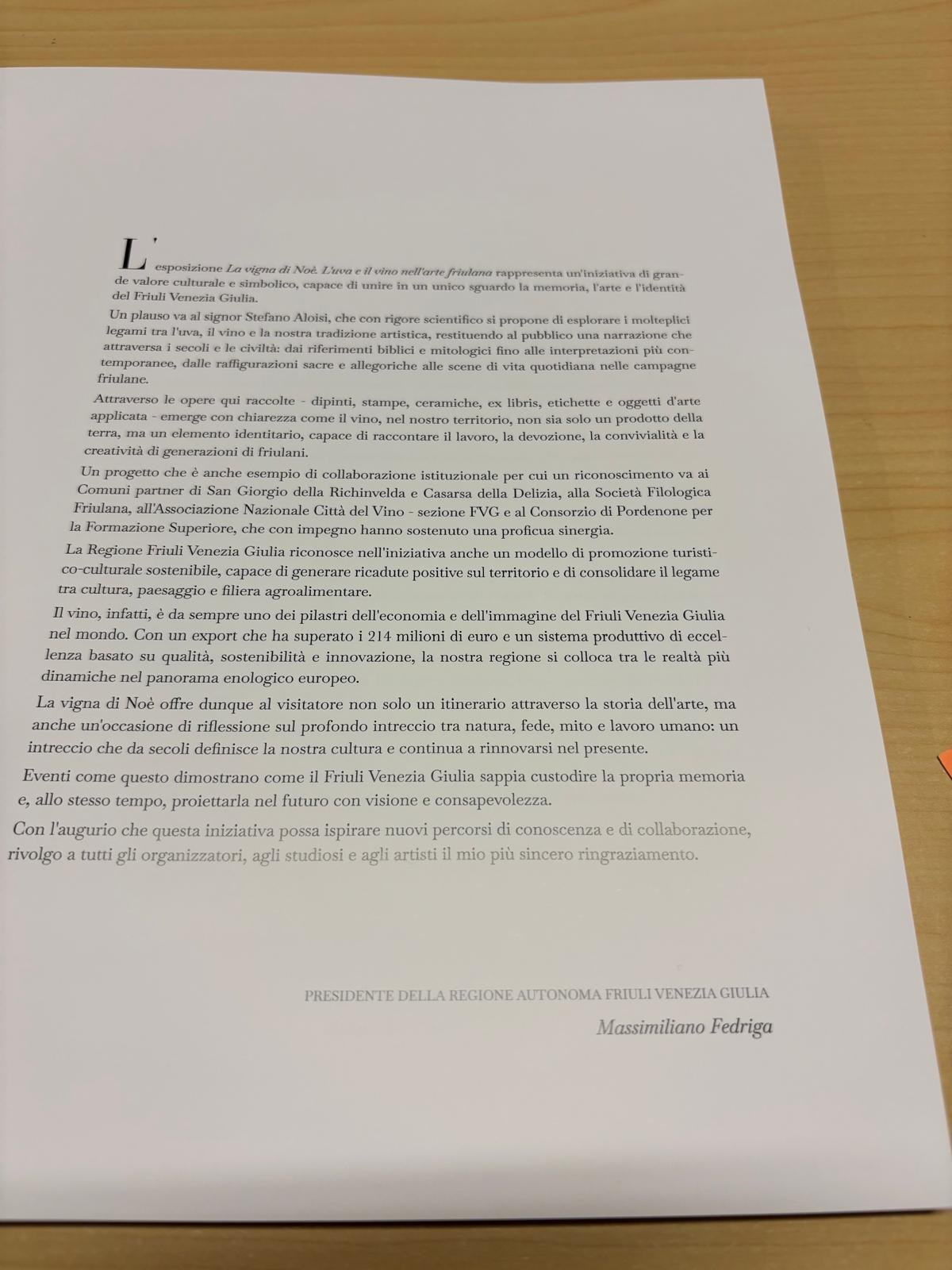 L'esposizione La vigna di Noè. L'uva e il vino nell'arte friulana rappresenta un'iniziativa di grande valore culturale e simbolico, capace di unire in un unico sguardo la memoria, l'arte e l'identità del Friuli Venezia Giulia.

Un plauso va al signor Stefano Aloisi, che con rigore scientifico si propone di esplorare i molteplici legami tra l'uva, il vino e la nostra tradizione artistica, restituendo al pubblico una narrazione che attraversa i secoli e le civiltà: dai riferimenti biblici e mitologici fino alle interpretazioni più contemporanee, dalle raffigurazioni sacre e allegoriche alle scene di vita quotidiana nelle campagne friulane.

Attraverso le opere qui raccolte - dipinti, stampe, ceramiche, ex libris, etichette e oggetti d'arte applicata - emerge con chiarezza come il vino, nel nostro territorio, non sia solo un prodotto della terra, ma un elemento identitario, capace di raccontare il lavoro, la devozione, la convivialità e la creatività di generazioni di friulani.

Un progetto che è anche esempio di collaborazione istituzionale per cui un riconoscimento va ai Comuni partner di San Giorgio della Richinvelda e Casarsa della Delizia, alla Società Filologica Friulana, all'Associazione Nazionale Città del Vino - sezione FVG e al Consorzio di Pordenone per la Formazione Superiore, che con impegno hanno sostenuto una proficua sinergia.

La Regione Friuli Venezia Giulia riconosce nell'iniziativa anche un modello di promozione turistico-culturale sostenibile, capace di generare ricadute positive sul territorio e di consolidare il legame tra cultura, paesaggio e filiera agroalimentare.

Il vino, infatti, è da sempre uno dei pilastri dell'economia e dell'immagine del Friuli Venezia Giulia nel mondo. Con un export che ha superato i 214 milioni di euro e un sistema produttivo di eccellenza basato su qualità, sostenibilità e innovazione, la nostra regione si colloca tra le realtà più dinamiche nel panorama enologico europeo.

La vigna di Noè offre dunque al visitatore non solo un itinerario attraverso la storia dell'arte, ma anche un'occasione di riflessione sul profondo intreccio tra natura, fede, mito e lavoro umano: un intreccio che da secoli definisce la nostra cultura e continua a rinnovarsi nel presente.

Eventi come questo dimostrano come il Friuli Venezia Giulia sappia custodire la propria memoria e, allo stesso tempo, proiettarla nel futuro con visione e consapevolezza.

Con l'augurio che questa iniziativa possa ispirare nuovi percorsi di conoscenza e di collaborazione, rivolgo a tutti gli organizzatori, agli studiosi e agli artisti il mio più sincero ringraziamento.

PRESIDENTE DELLA REGIONE AUTONOMA FRIULI VENEZIA GIULIA
Massimiliano Fedriga